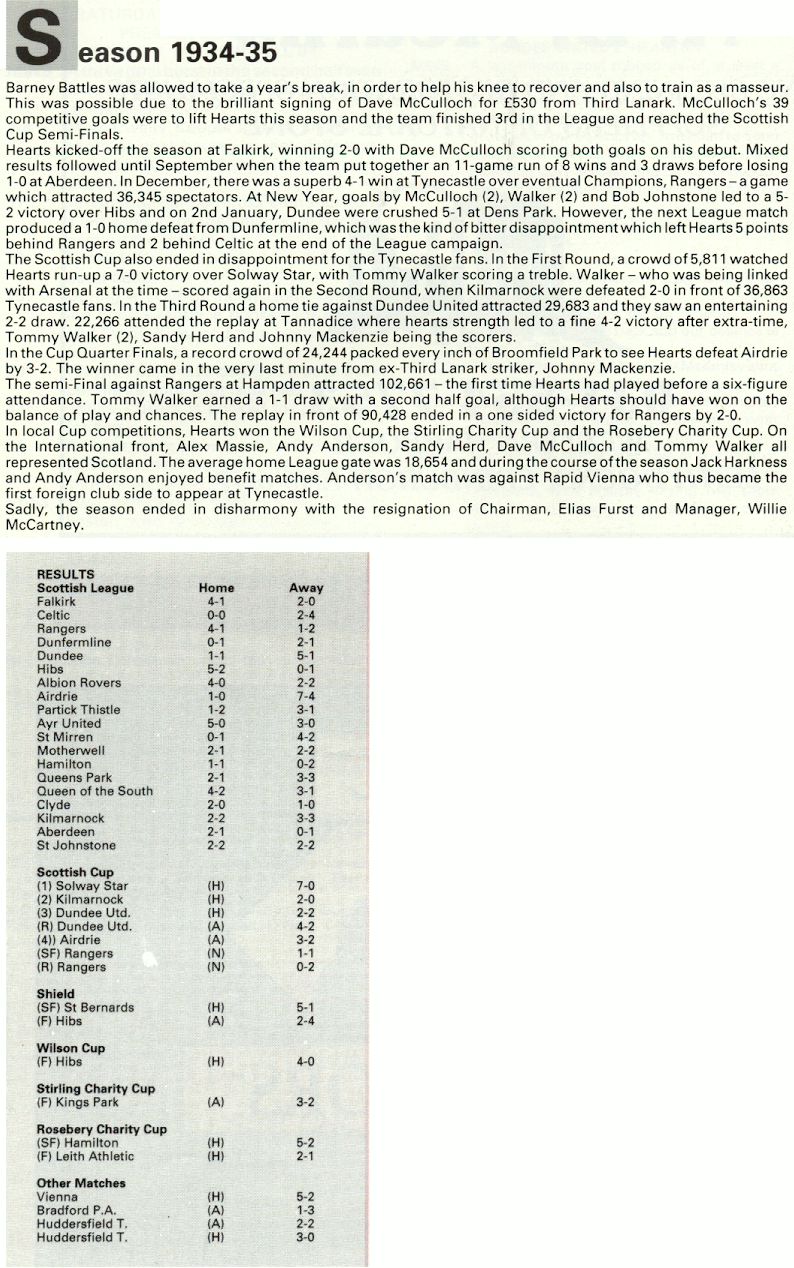 Season 1934-35

Barney Battles was allowed to take a year's break, in order to help his knee to recover and also to train as a masseur. This was possible due to the brilliant signing of Dave McCulloch for £530 from Third Lanark. McCulloch's 39 competitive goals were to lift Hearts this season and the team finished 3rd in the League and reached the Scottish Cup Semi-Finals.
Hearts kicked-off the season at Falkirk, winning 2-0 with Dave McCulloch scoring both goals on his debut. Mixed results followed until September when the team put together an 11-game run of 8 wins and 3 draws before losing 1-0 at Aberdeen. In December, there was a superb 4-1 win at Tynecastle over eventual Champions, Rangers – a game which attracted 36,345 spectators. At New Year, goals by McCulloch (2), Walker (2) and Bob Johnstone led to a 5-2 victory over Hibs and on 2nd January, Dundee were crushed 5-1 at Dens Park. However, the next League match produced a 1-0 home defeat from Dunfermline, which was the kind of bitter disappointment which left Hearts 5 points behind Rangers and 2 behind Celtic at the end of the League campaign.
The Scottish Cup also ended in disappointment for the Tynecastle fans. In the First Round, a crowd of 5,811 watched Hearts run-up a 7-0 victory over Solway Star, with Tommy Walker scoring a treble. Walker – who was being linked with Arsenal at the time – scored again in the Second Round, when Kilmarnock were defeated 2-0 in front of 36,863 Tynecastle fans. In the Third Round a home tie against Dundee United attracted 29,683 and they saw an entertaining 2-2 draw. 22,266 attended the replay at Tannadice where hearts strength led to a fine 4-2 victory after extra-time, Tommy Walker (2), Sandy Herd and Johnny Mackenzie being the scorers.
In the Cup Quarter Finals, a record crowd of 24,244 packed every inch of Broomfield Park to see Hearts defeat Airdrie by 3-2. The winner came in the very last minute from ex-Third Lanark striker, Johnny Mackenzie.
The semi-Final against Rangers at Hampden attracted 102,661 – the first time Hearts had played before a six-figure attendance. Tommy Walker earned a 1-1 draw with a second half goal, although Hearts should have won on the balance of play and chances. The replay in front of 90,428 ended in a one sided victory for Rangers by 2-0.
In local Cup competitions, Hearts won the Wilson Cup, the Stirling Charity Cup and the Rosebery Charity Cup. On the International front, Alex Massie, Andy Anderson, Sandy Herd, Dave McCulloch and Tommy Walker all represented Scotland. The average home League gate was 18,654 and during the course of the season Jack Harkness and Andy Anderson enjoyed benefit matches. Anderson's match was against Rapid Vienna who thus became the first foreign club side to appear at Tynecastle.
Sadly, the season ended in disharmony with the resignation of Chairman, Elias Furst and Manager, Willie McCartney.

RESULTS

| Scottish League | Home | Away |
|---|---|---|
| Falkirk | 4-1 | 2-0 |
| Celtic | 0-0 | 2-4 |
| Rangers | 4-1 | 1-2 |
| Dunfermline | 0-1 | 2-1 |
| Dundee | 1-1 | 5-1 |
| Hibs | 5-2 | 0-1 |
| Albion Rovers | 4-0 | 2-2 |
| Airdrie | 1-0 | 7-4 |
| Partick Thistle | 1-2 | 3-1 |
| Ayr United | 5-0 | 3-0 |
| St Mirren | 0-1 | 4-2 |
| Motherwell | 2-1 | 2-2 |
| Hamilton | 1-1 | 0-2 |
| Queens Park | 2-1 | 3-3 |
| Queen of the South | 4-2 | 3-1 |
| Clyde | 2-0 | 1-0 |
| Kilmarnock | 2-2 | 3-3 |
| Aberdeen | 2-1 | 0-1 |
| St Johnstone | 2-2 | 2-2 |

| Scottish Cup | | |
|---|---|---|
| (1) Solway Star | (H) | 7-0 |
| (2) Kilmarnock | (H) | 2-0 |
| (3) Dundee Utd. | (H) | 2-2 |
| (R) Dundee Utd. | (A) | 4-2 |
| (4)) Airdrie | (A) | 3-2 |
| (SF) Rangers | (N) | 1-1 |
| (R) Rangers | (N) | 0-2 |

| Shield | | |
|---|---|---|
| (SF) St Bernards | (H) | 5-1 |
| (F) Hibs | (A) | 2-4 |

| Wilson Cup | | |
|---|---|---|
| (F) Hibs | (H) | 4-0 |

| Stirling Charity Cup | | |
|---|---|---|
| (F) Kings Park | (A) | 3-2 |

| Rosebery Charity Cup | | |
|---|---|---|
| (SF) Hamilton | (H) | 5-2 |
| (F) Leith Athletic | (H) | 2-1 |

| Other Matches | | |
|---|---|---|
| Vienna | (H) | 5-2 |
| Bradford P.A. | (A) | 1-3 |
| Huddersfield T. | (A) | 2-2 |
| Huddersfield T. | (H) | 3-0 |